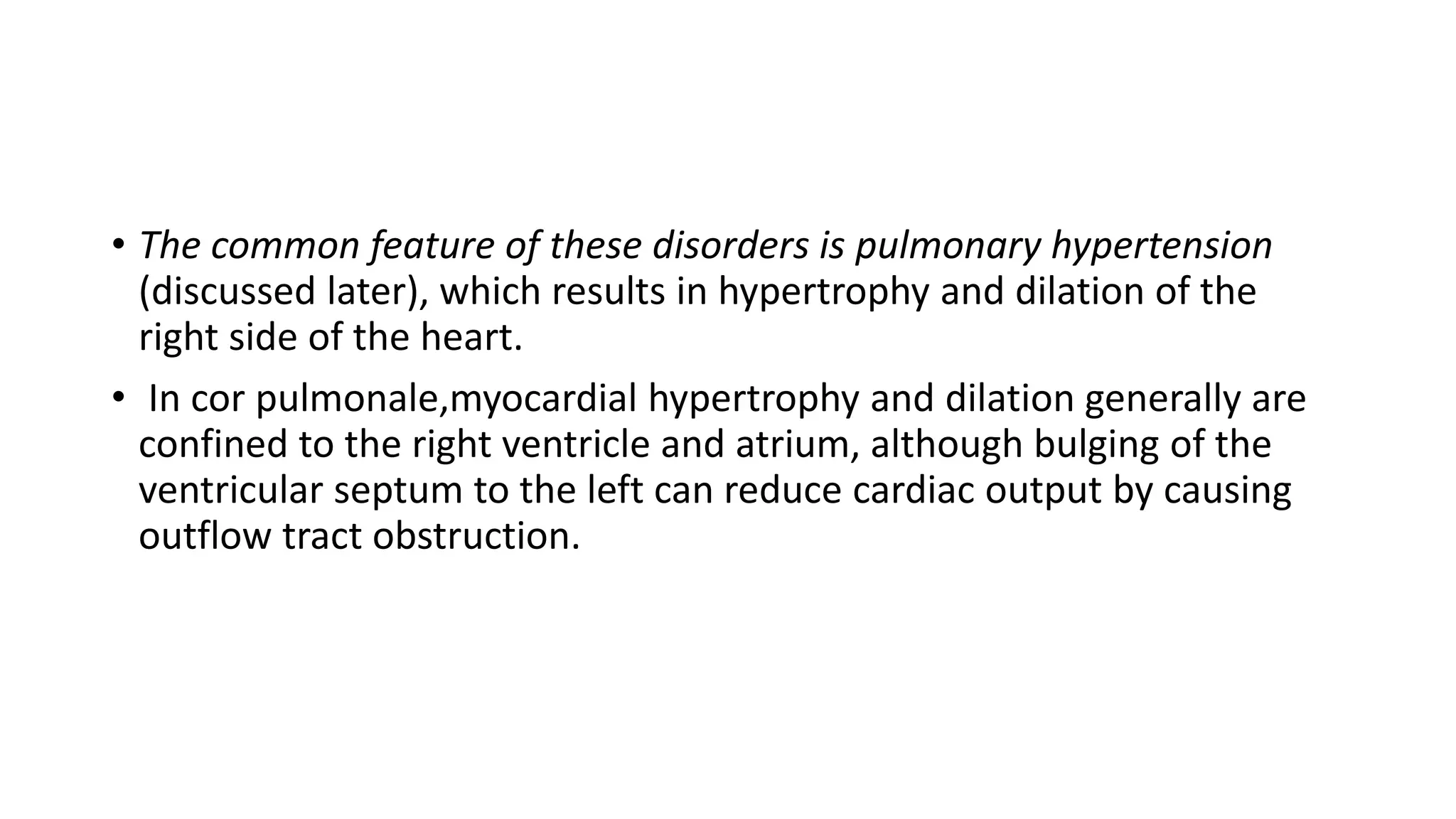 • The common feature of these disorders is pulmonary hypertension (discussed later), which results in hypertrophy and dilation of the right side of the heart.

• In cor pulmonale,myocardial hypertrophy and dilation generally are confined to the right ventricle and atrium, although bulging of the ventricular septum to the left can reduce cardiac output by causing outflow tract obstruction.